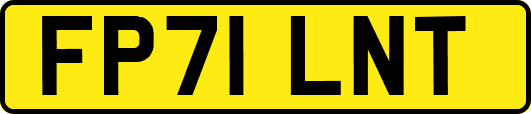 FP71 LNT